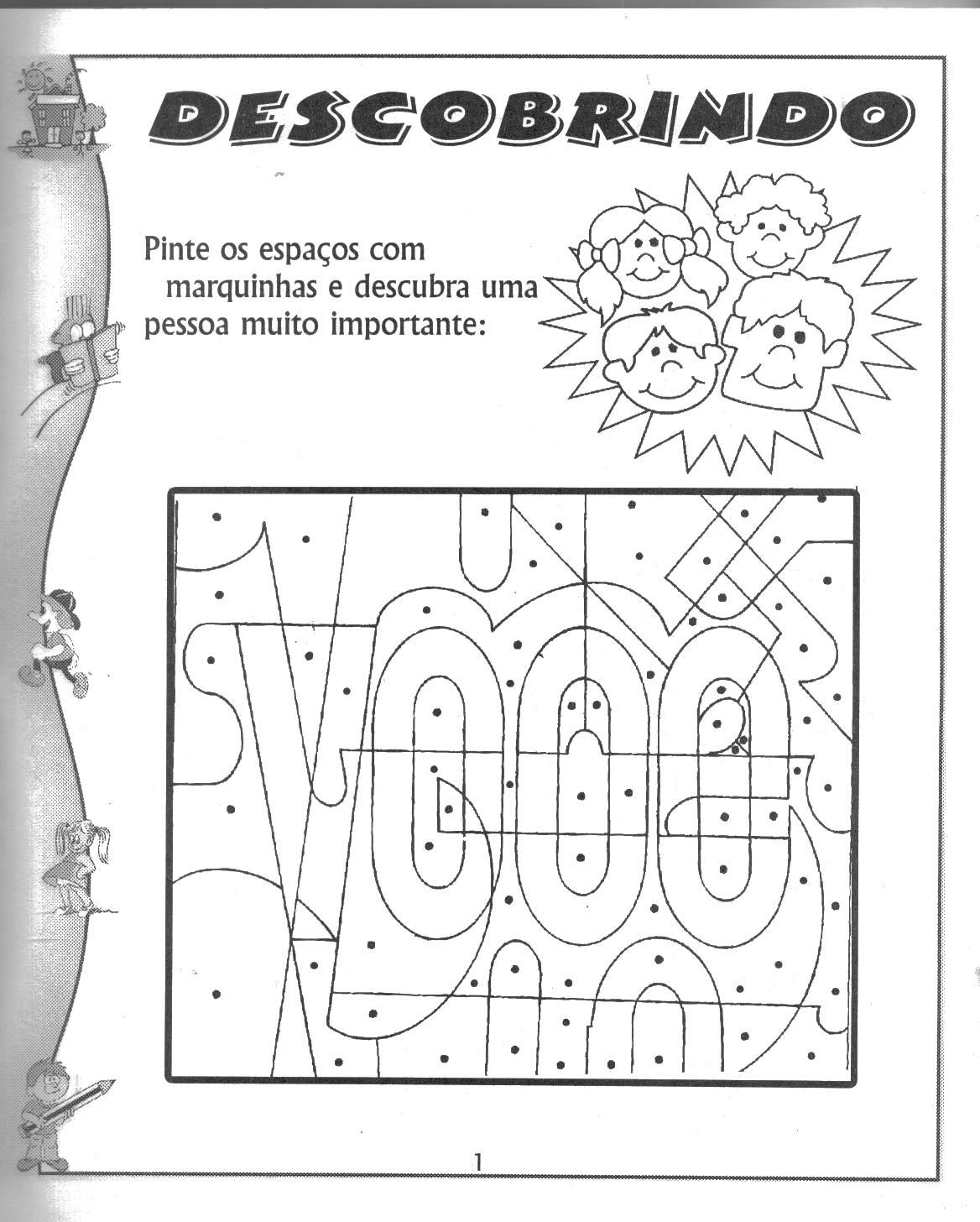 DESCOBRINDO

Pinte os espaços com marquinhas e descubra uma pessoa muito importante:

1